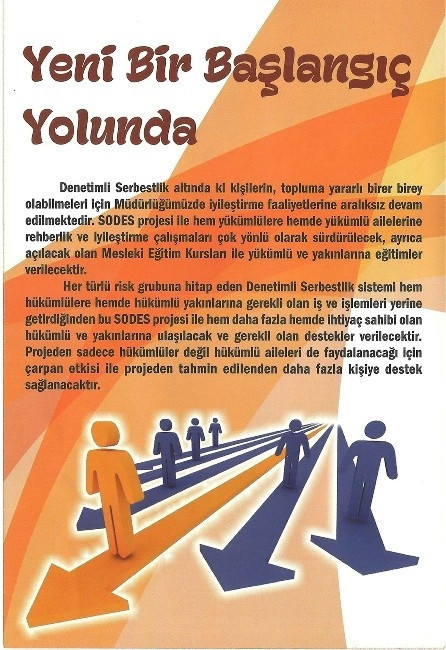 Yeni Bir Başlangıç Yolunda

Denetimli Serbestlik altında ki kişilerin, topluma yararlı birer birey olabilmeleri için Müdürlüğümüzde iyileştirme faaliyetlerine aralıksız devam edilmektedir. SODES projesi ile hem yükümlülere hemde yükümlü ailelerine rehberlik ve iyileştirme çalışmaları çok yönlü olarak sürdürülecek, ayrıca açılacak olan Mesleki Eğitim Kursları ile yükümlü ve yakınlarına eğitimler verilecektir.

Her türlü risk grubuna hitap eden Denetimli Serbestlik sistemi hem hükümlülere hemde hükümlü yakınlarına gerekli olan iş ve işlemleri yerine getirdiğinden bu SODES projesi ile hem daha fazla hemde ihtiyaç sahibi olan hükümlü ve yakınlarına ulaşılacak ve gerekli olan destekler verilecektir. Projeden sadece hükümlüler değil hükümlü aileleri de faydalanacağı için çarpan etkisi ile projeden tahmin edilenden daha fazla kişiye destek sağlanacaktır.